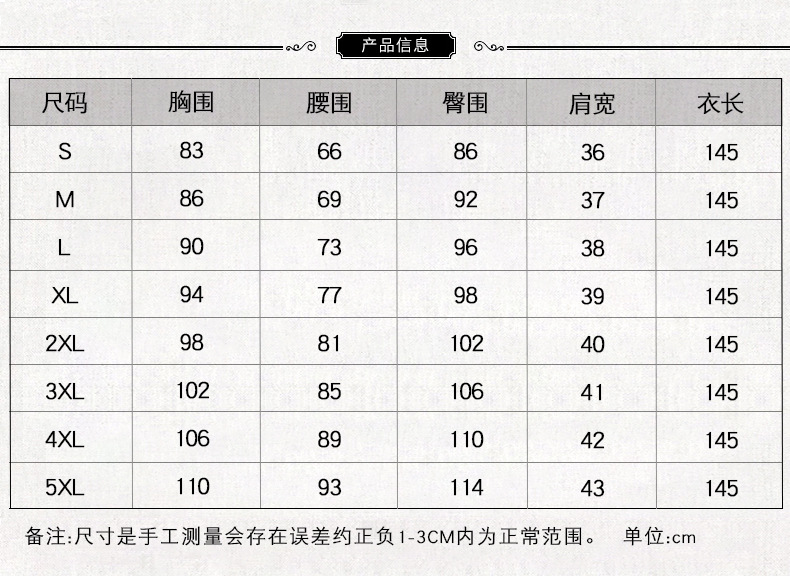 产品信息

| 尺码 | 胸围 | 腰围 | 臀围 | 肩宽 | 衣长 |
|---|---|---|---|---|---|
| S | 83 | 66 | 86 | 36 | 145 |
| M | 86 | 69 | 92 | 37 | 145 |
| L | 90 | 73 | 96 | 38 | 145 |
| XL | 94 | 77 | 98 | 39 | 145 |
| 2XL | 98 | 81 | 102 | 40 | 145 |
| 3XL | 102 | 85 | 106 | 41 | 145 |
| 4XL | 106 | 89 | 110 | 42 | 145 |
| 5XL | 110 | 93 | 114 | 43 | 145 |

备注:尺寸是手工测量会存在误差约正负1-3CM内为正常范围。 单位:cm